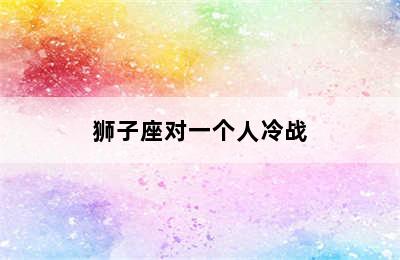 狮子座对一个人冷战